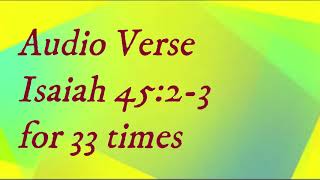 Audio Verse
Isaiah 45:2-3
for 33 times